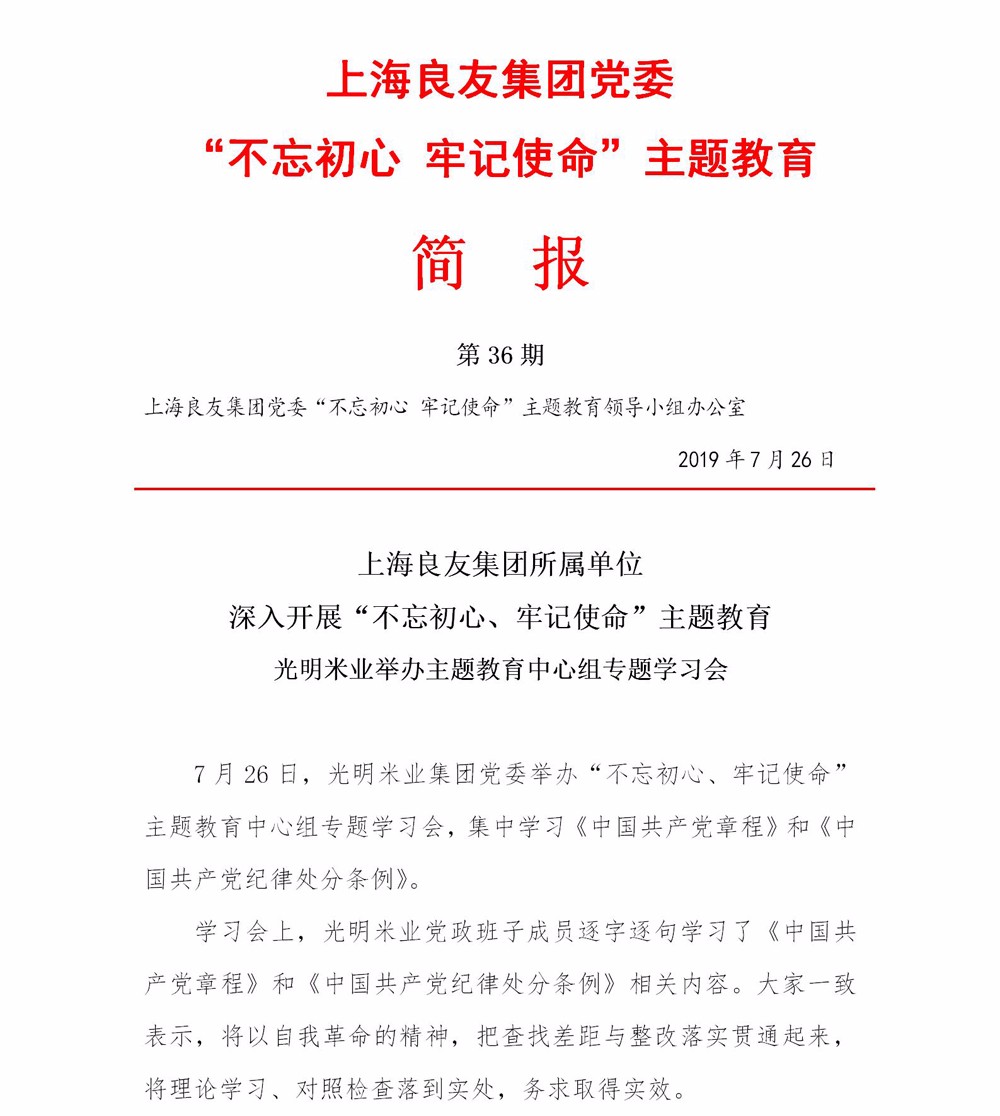 上海良友集团党委
“不忘初心 牢记使命”主题教育

简　报

第 36 期

上海良友集团党委“不忘初心 牢记使命”主题教育领导小组办公室

2019 年 7 月 26 日

上海良友集团所属单位
深入开展“不忘初心、牢记使命”主题教育
光明米业举办主题教育中心组专题学习会

7 月 26 日，光明米业集团党委举办“不忘初心、牢记使命”主题教育中心组专题学习会，集中学习《中国共产党章程》和《中国共产党纪律处分条例》。

学习会上，光明米业党政班子成员逐字逐句学习了《中国共产党章程》和《中国共产党纪律处分条例》相关内容。大家一致表示，将以自我革命的精神，把查找差距与整改落实贯通起来，将理论学习、对照检查落到实处，务求取得实效。